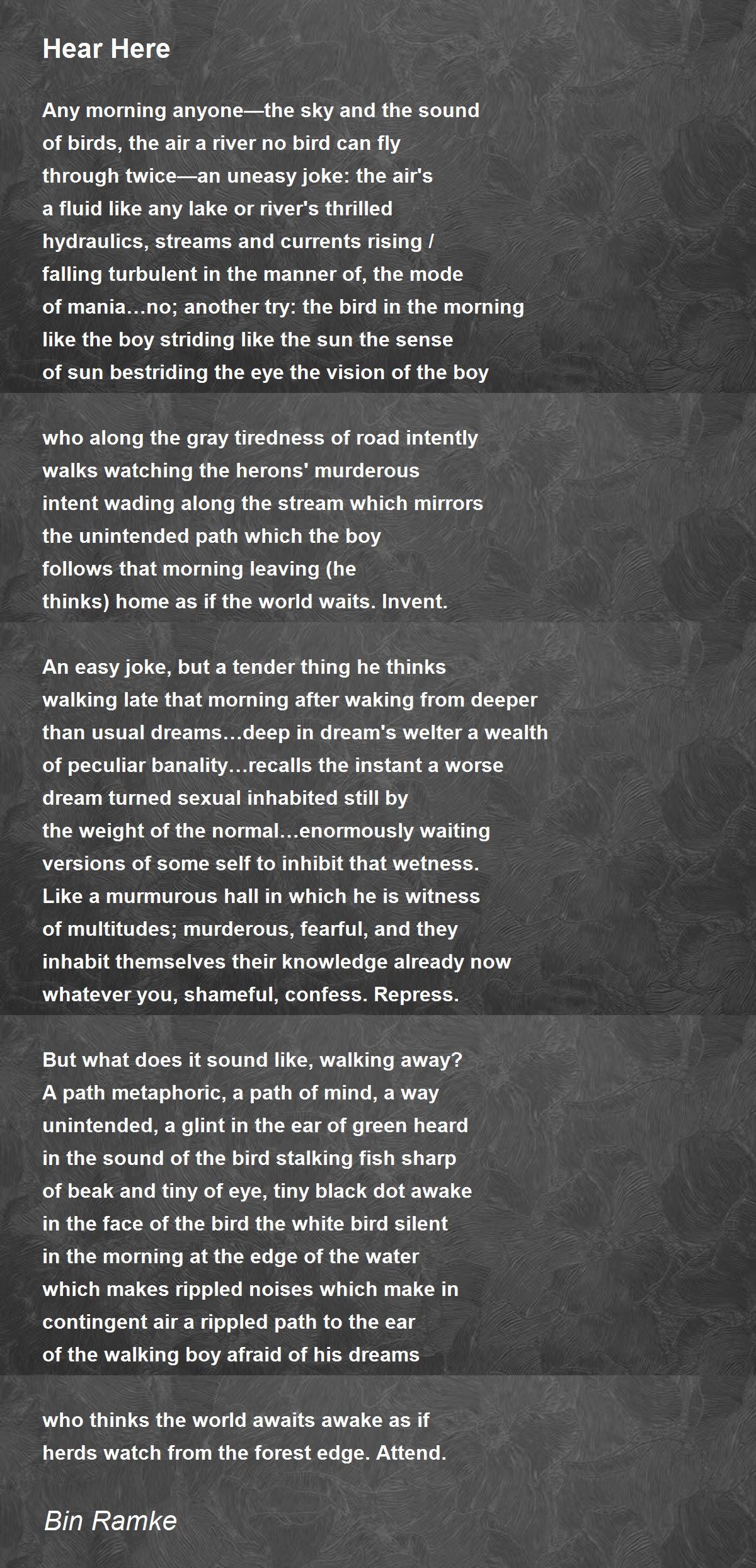 Hear Here

Any morning anyone—the sky and the sound
of birds, the air a river no bird can fly
through twice—an uneasy joke: the air's
a fluid like any lake or river's thrilled
hydraulics, streams and currents rising /
falling turbulent in the manner of, the mode
of mania…no; another try: the bird in the morning
like the boy striding like the sun the sense
of sun bestriding the eye the vision of the boy

who along the gray tiredness of road intently
walks watching the herons' murderous
intent wading along the stream which mirrors
the unintended path which the boy
follows that morning leaving (he
thinks) home as if the world waits. Invent.

An easy joke, but a tender thing he thinks
walking late that morning after waking from deeper
than usual dreams…deep in dream's welter a wealth
of peculiar banality…recalls the instant a worse
dream turned sexual inhabited still by
the weight of the normal…enormously waiting
versions of some self to inhibit that wetness.
Like a murmurous hall in which he is witness
of multitudes; murderous, fearful, and they
inhabit themselves their knowledge already now
whatever you, shameful, confess. Repress.

But what does it sound like, walking away?
A path metaphoric, a path of mind, a way
unintended, a glint in the ear of green heard
in the sound of the bird stalking fish sharp
of beak and tiny of eye, tiny black dot awake
in the face of the bird the white bird silent
in the morning at the edge of the water
which makes rippled noises which make in
contingent air a rippled path to the ear
of the walking boy afraid of his dreams

who thinks the world awaits awake as if
herds watch from the forest edge. Attend.

Bin Ramke